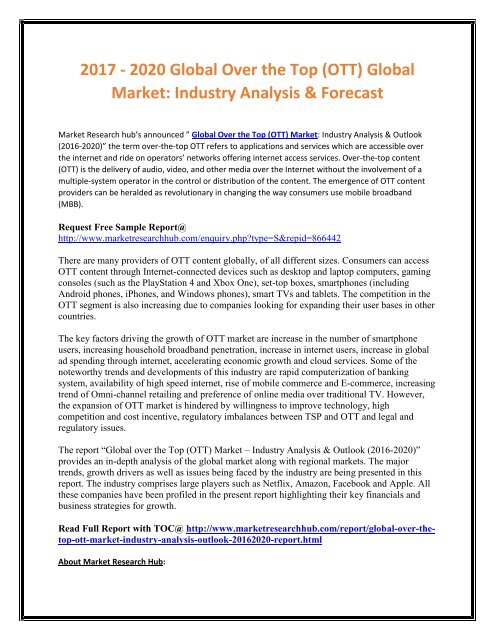 2017 - 2020 Global Over the Top (OTT) Global Market: Industry Analysis & Forecast

Market Research hub's announced " Global Over the Top (OTT) Market: Industry Analysis & Outlook (2016-2020)" the term over-the-top OTT refers to applications and services which are accessible over the internet and ride on operators' networks offering internet access services. Over-the-top content (OTT) is the delivery of audio, video, and other media over the Internet without the involvement of a multiple-system operator in the control or distribution of the content. The emergence of OTT content providers can be heralded as revolutionary in changing the way consumers use mobile broadband (MBB).

Request Free Sample Report@
http://www.marketresearchhub.com/enquiry.php?type=S&repid=866442

There are many providers of OTT content globally, of all different sizes. Consumers can access OTT content through Internet-connected devices such as desktop and laptop computers, gaming consoles (such as the PlayStation 4 and Xbox One), set-top boxes, smartphones (including Android phones, iPhones, and Windows phones), smart TVs and tablets. The competition in the OTT segment is also increasing due to companies looking for expanding their user bases in other countries.

The key factors driving the growth of OTT market are increase in the number of smartphone users, increasing household broadband penetration, increase in internet users, increase in global ad spending through internet, accelerating economic growth and cloud services. Some of the noteworthy trends and developments of this industry are rapid computerization of banking system, availability of high speed internet, rise of mobile commerce and E-commerce, increasing trend of Omni-channel retailing and preference of online media over traditional TV. However, the expansion of OTT market is hindered by willingness to improve technology, high competition and cost incentive, regulatory imbalances between TSP and OTT and legal and regulatory issues.

The report "Global over the Top (OTT) Market – Industry Analysis & Outlook (2016-2020)" provides an in-depth analysis of the global market along with regional markets. The major trends, growth drivers as well as issues being faced by the industry are being presented in this report. The industry comprises large players such as Netflix, Amazon, Facebook and Apple. All these companies have been profiled in the present report highlighting their key financials and business strategies for growth.

Read Full Report with TOC@ http://www.marketresearchhub.com/report/global-over-the-top-ott-market-industry-analysis-outlook-20162020-report.html

About Market Research Hub: